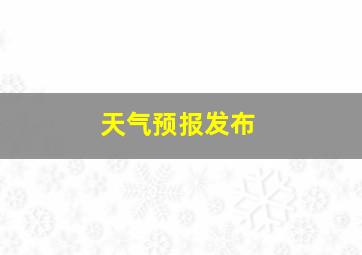 天气预报发布